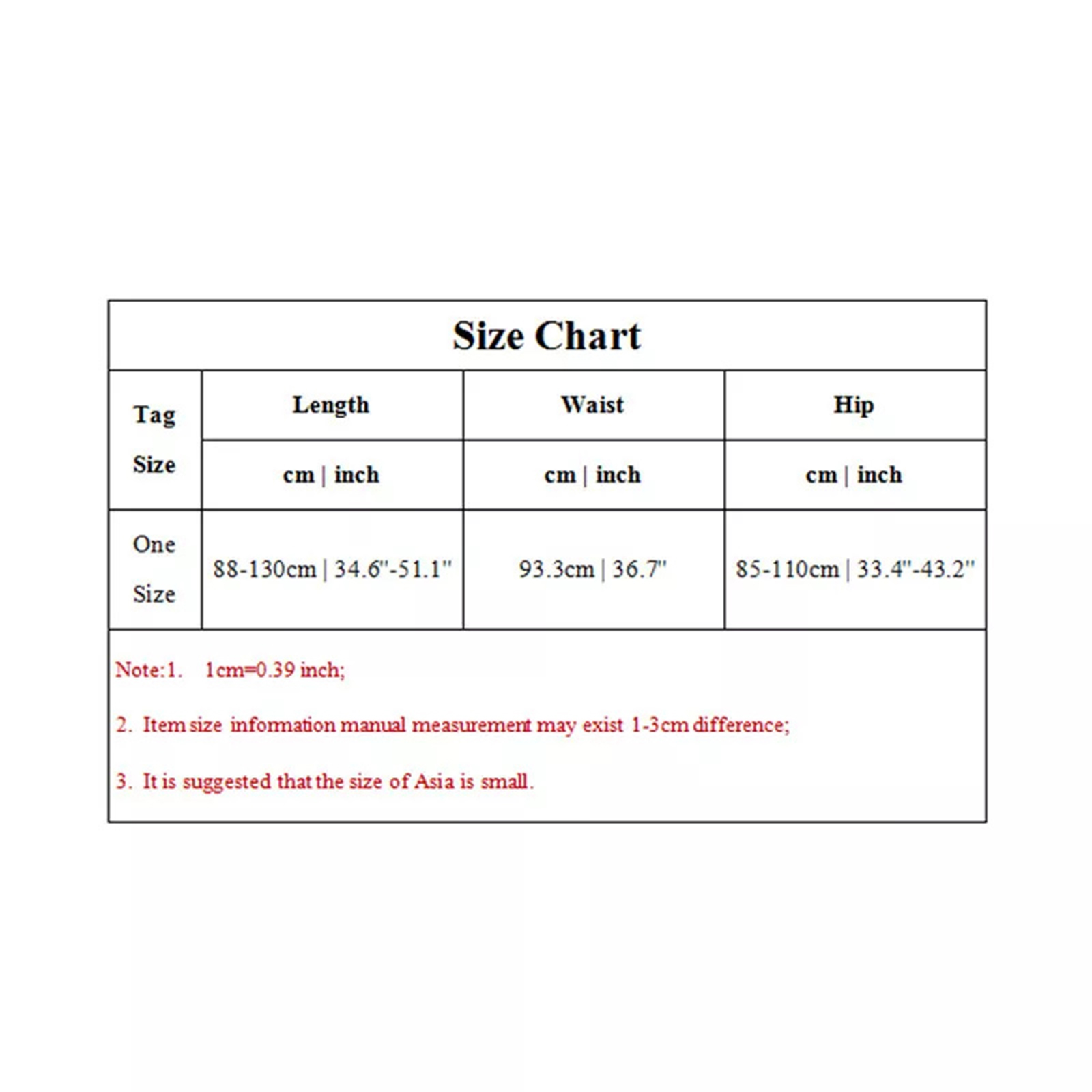 Size Chart

| Tag Size | Length | Waist | Hip |
|---|---|---|---|
| | cm \| inch | cm \| inch | cm \| inch |
| One Size | 88-130cm \| 34.6"-51.1" | 93.3cm \| 36.7" | 85-110cm \| 33.4"-43.2" |

Note:1. 1cm=0.39 inch;

2. Item size information manual measurement may exist 1-3cm difference;

3. It is suggested that the size of Asia is small.